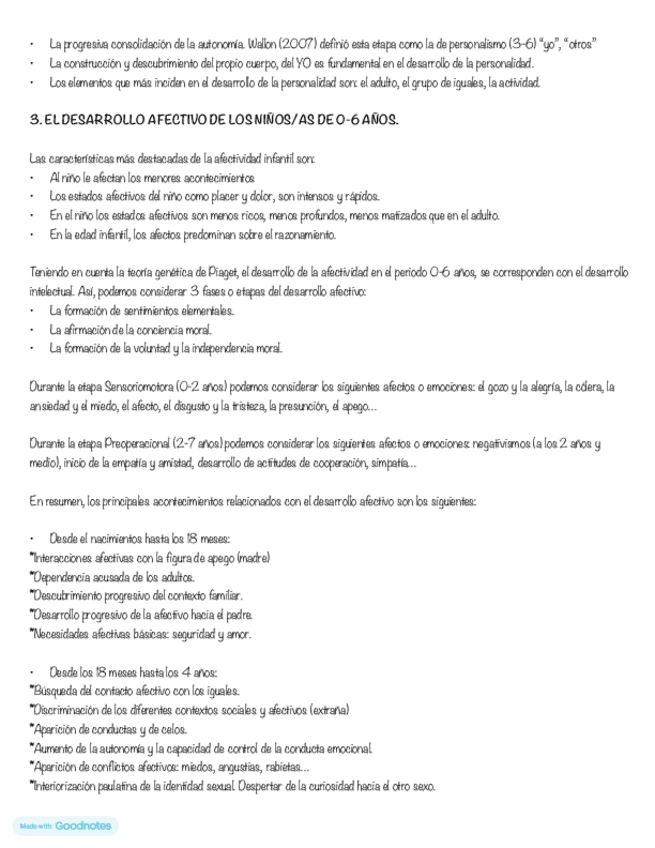 • La progresiva consolidación de la autonomía. Wallon (2007) definió esta etapa como la de personalismo (3-6) "yo", "otros"
• La construcción y descubrimiento del propio cuerpo, del YO es fundamental en el desarrollo de la personalidad.
• Los elementos que más inciden en el desarrollo de la personalidad son: el adulto, el grupo de iguales, la actividad.

3. EL DESARROLLO AFECTIVO DE LOS NIÑOS/AS DE 0-6 AÑOS.

Las características más destacadas de la afectividad infantil son:
• Al niño le afectan los menores acontecimientos
• Los estados afectivos del niño como placer y dolor, son intensos y rápidos.
• En el niño los estados afectivos son menos ricos, menos profundos, menos matizados que en el adulto.
• En la edad infantil, los afectos predominan sobre el razonamiento.

Teniendo en cuenta la teoría genética de Piaget, el desarrollo de la afectividad en el periodo 0-6 años, se corresponden con el desarrollo intelectual. Así, podemos considerar 3 fases o etapas del desarrollo afectivo:
• La formación de sentimientos elementales.
• La afirmación de la conciencia moral.
• La formación de la voluntad y la independencia moral.

Durante la etapa Sensoriomotora (0-2 años) podemos considerar los siguientes afectos o emociones: el gozo y la alegría, la cólera, la ansiedad y el miedo, el afecto, el disgusto y la tristeza, la presunción, el apego...

Durante la etapa Preoperacional (2-7 años) podemos considerar los siguientes afectos o emociones: negativismos (a los 2 años y medio), inicio de la empatía y amistad, desarrollo de actitudes de cooperación, simpatía...

En resumen, los principales acontecimientos relacionados con el desarrollo afectivo son los siguientes:

• Desde el nacimientos hasta los 18 meses:
*Interacciones afectivas con la figura de apego (madre)
*Dependencia acusada de los adultos.
*Descubrimiento progresivo del contexto familiar.
*Desarrollo progresivo de la afectivo hacia el padre.
*Necesidades afectivas básicas: seguridad y amor.

• Desde los 18 meses hasta los 4 años:
*Búsqueda del contacto afectivo con los iguales.
*Discriminación de los diferentes contextos sociales y afectivos (extraña)
*Aparición de conductas y de celos.
*Aumento de la autonomía y la capacidad de control de la conducta emocional.
*Aparición de conflictos afectivos: miedos, angustias, rabietas...
*Interiorización paulatina de la identidad sexual. Despertar de la curiosidad hacia el otro sexo.

Made with Goodnotes